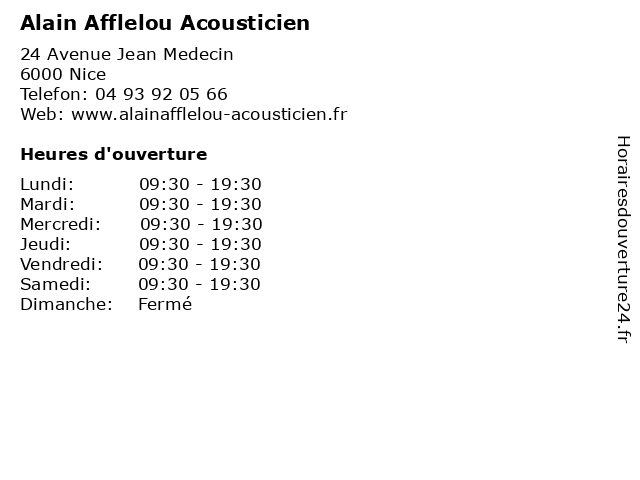 Alain Afflelou Acousticien

24 Avenue Jean Medecin
6000 Nice
Telefon: 04 93 92 05 66
Web: www.alainafflelou-acousticien.fr

Heures d'ouverture

Lundi: 09:30 - 19:30
Mardi: 09:30 - 19:30
Mercredi: 09:30 - 19:30
Jeudi: 09:30 - 19:30
Vendredi: 09:30 - 19:30
Samedi: 09:30 - 19:30
Dimanche: Fermé

Horairesdouverture24.fr